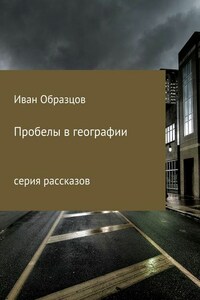 Иван Образцов

Пробелы в географии

серия рассказов